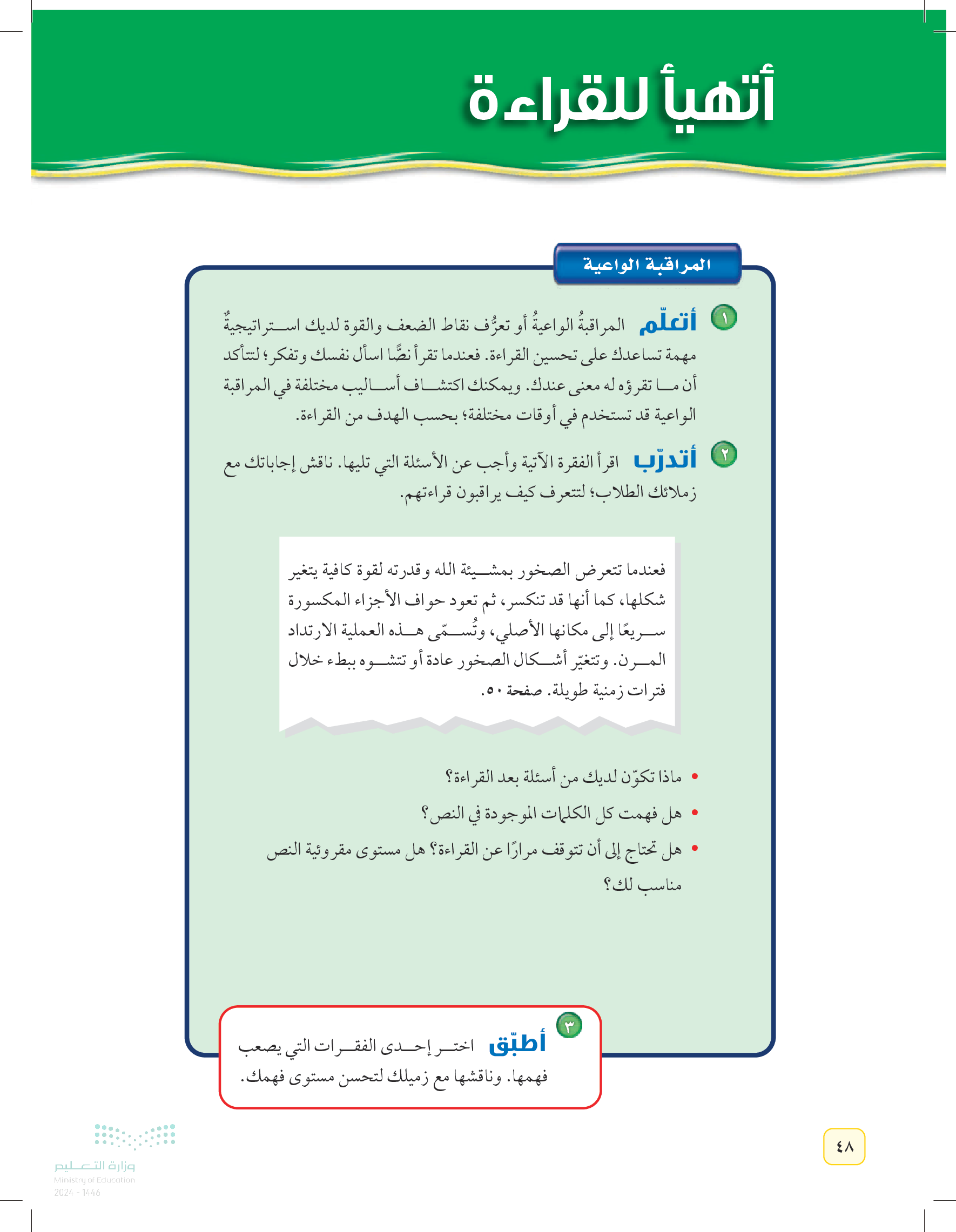 أتهيأ للقراءة

المراقبة الواعية

١ أتعلّم المراقبةُ الواعيةُ أو تعرُّف نقاط الضعف والقوة لديك استراتيجيةٌ مهمة تساعدك على تحسين القراءة. فعندما تقرأ نصًّا اسأل نفسك وتفكر؛ لتتأكد أن ما تقرؤه له معنى عندك. ويمكنك اكتشاف أساليب مختلفة في المراقبة الواعية قد تستخدم في أوقات مختلفة؛ بحسب الهدف من القراءة.

٢ أتدرّب اقرأ الفقرة الآتية وأجب عن الأسئلة التي تليها. ناقش إجاباتك مع زملائك الطلاب؛ لتتعرف كيف يراقبون قراءتهم.

فعندما تتعرض الصخور بمشيئة الله وقدرته لقوة كافية يتغير شكلها، كما أنها قد تنكسر، ثم تعود حواف الأجزاء المكسورة سريعًا إلى مكانها الأصلي، وتُسمّى هذه العملية الارتداد المرن. وتتغيّر أشكال الصخور عادة أو تتشوه ببطء خلال فترات زمنية طويلة. صفحة ٥٠.

• ماذا تكوّن لديك من أسئلة بعد القراءة؟
• هل فهمت كل الكلمات الموجودة في النص؟
• هل تحتاج إلى أن تتوقف مرارًا عن القراءة؟ هل مستوى مقروئية النص مناسب لك؟

٣ أطبّق اختر إحدى الفقرات التي يصعب فهمها. وناقشها مع زميلك لتحسن مستوى فهمك.

٤٨

وزارة التعليم
Ministry of Education
2024 - 1446